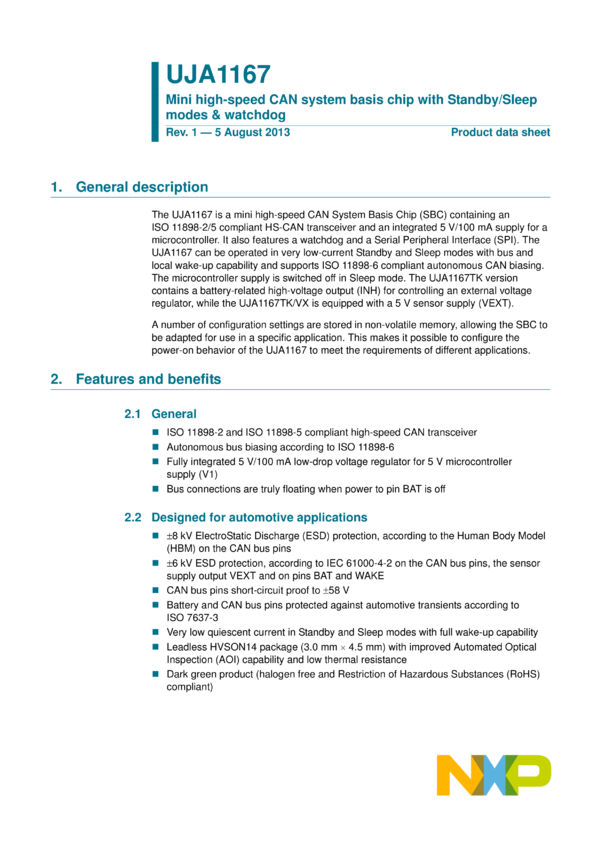 UJA1167

Mini high-speed CAN system basis chip with Standby/Sleep modes & watchdog

Rev. 1 — 5 August 2013

Product data sheet

1. General description

The UJA1167 is a mini high-speed CAN System Basis Chip (SBC) containing an ISO 11898-2/5 compliant HS-CAN transceiver and an integrated 5 V/100 mA supply for a microcontroller. It also features a watchdog and a Serial Peripheral Interface (SPI). The UJA1167 can be operated in very low-current Standby and Sleep modes with bus and local wake-up capability and supports ISO 11898-6 compliant autonomous CAN biasing. The microcontroller supply is switched off in Sleep mode. The UJA1167TK version contains a battery-related high-voltage output (INH) for controlling an external voltage regulator, while the UJA1167TK/VX is equipped with a 5 V sensor supply (VEXT).

A number of configuration settings are stored in non-volatile memory, allowing the SBC to be adapted for use in a specific application. This makes it possible to configure the power-on behavior of the UJA1167 to meet the requirements of different applications.

2. Features and benefits

2.1 General

■ ISO 11898-2 and ISO 11898-5 compliant high-speed CAN transceiver
■ Autonomous bus biasing according to ISO 11898-6
■ Fully integrated 5 V/100 mA low-drop voltage regulator for 5 V microcontroller supply (V1)
■ Bus connections are truly floating when power to pin BAT is off

2.2 Designed for automotive applications

■ $\pm$8 kV ElectroStatic Discharge (ESD) protection, according to the Human Body Model (HBM) on the CAN bus pins
■ $\pm$6 kV ESD protection, according to IEC 61000-4-2 on the CAN bus pins, the sensor supply output VEXT and on pins BAT and WAKE
■ CAN bus pins short-circuit proof to $\pm$58 V
■ Battery and CAN bus pins protected against automotive transients according to ISO 7637-3
■ Very low quiescent current in Standby and Sleep modes with full wake-up capability
■ Leadless HVSON14 package (3.0 mm $\times$ 4.5 mm) with improved Automated Optical Inspection (AOI) capability and low thermal resistance
■ Dark green product (halogen free and Restriction of Hazardous Substances (RoHS) compliant)

NXP